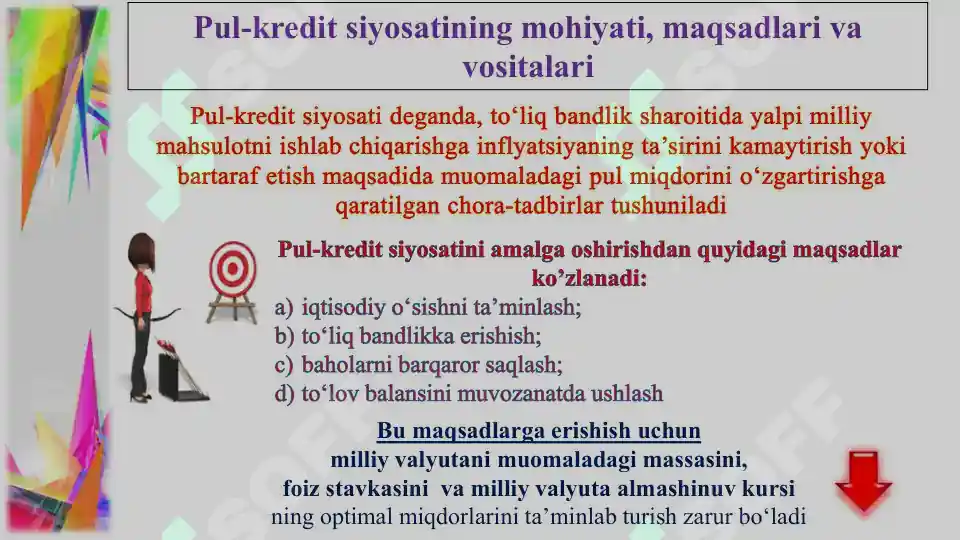 Pul-kredit siyosatining mohiyati, maqsadlari va vositalari

Pul-kredit siyosati deganda, to‘liq bandlik sharoitida yalpi milliy mahsulotni ishlab chiqarishga inflyatsiyaning ta’sirini kamaytirish yoki bartaraf etish maqsadida muomaladagi pul miqdorini o‘zgartirishga qaratilgan chora-tadbirlar tushuniladi

Pul-kredit siyosatini amalga oshirishdan quyidagi maqsadlar ko’zlanadi:
a) iqtisodiy o‘sishni ta’minlash;
b) to‘liq bandlikka erishish;
c) baholarni barqaror saqlash;
d) to‘lov balansini muvozanatda ushlash

Bu maqsadlarga erishish uchun
milliy valyutani muomaladagi massasini,
foiz stavkasini va milliy valyuta almashinuv kursi
ning optimal miqdorlarini ta’minlab turish zarur bo‘ladi